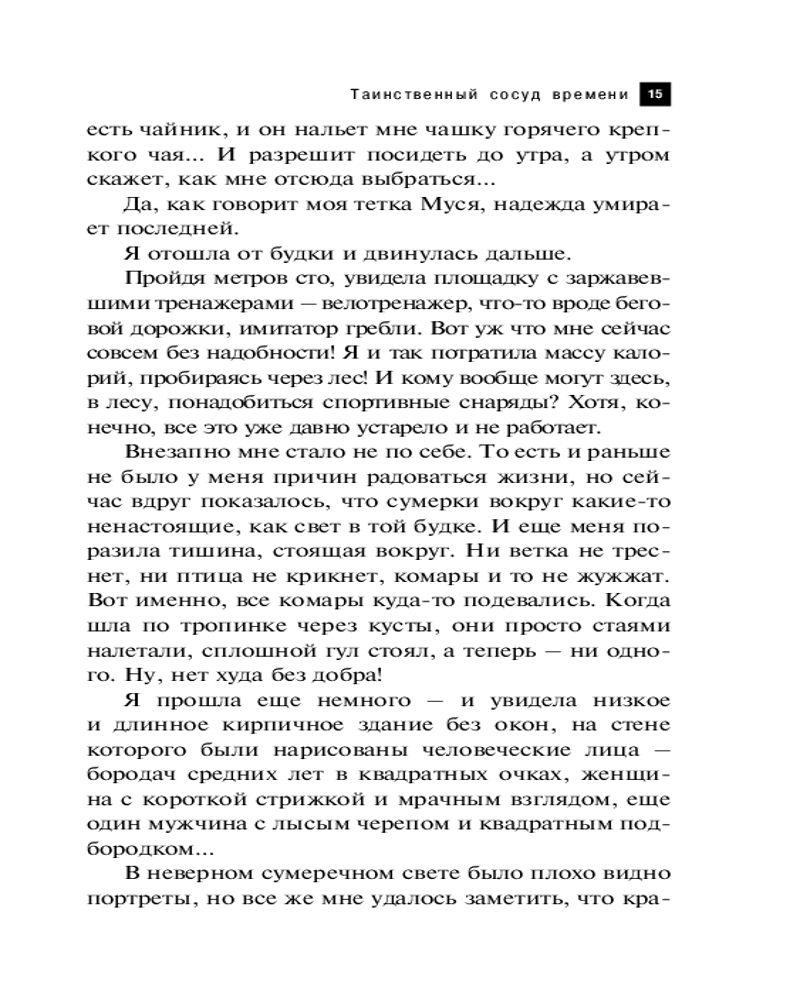 Таинственный сосуд времени 15

есть чайник, и он нальет мне чашку горячего крепкого чая... И разрешит посидеть до утра, а утром скажет, как мне отсюда выбраться...

Да, как говорит моя тетка Муся, надежда умирает последней.

Я отошла от будки и двинулась дальше.

Пройдя метров сто, увидела площадку с заржавевшими тренажерами — велотренажер, что-то вроде беговой дорожки, имитатор гребли. Вот уж что мне сейчас совсем без надобности! Я и так потратила массу калорий, пробираясь через лес! И кому вообще могут здесь, в лесу, понадобиться спортивные снаряды? Хотя, конечно, все это уже давно устарело и не работает.

Внезапно мне стало не по себе. То есть и раньше не было у меня причин радоваться жизни, но сейчас вдруг показалось, что сумерки вокруг какие-то ненастоящие, как свет в той будке. И еще меня поразила тишина, стоящая вокруг. Ни ветка не треснет, ни птица не крикнет, комары и то не жужжат. Вот именно, все комары куда-то подевались. Когда шла по тропинке через кусты, они просто стаями налетали, сплошной гул стоял, а теперь — ни одного. Ну, нет худа без добра!

Я прошла еще немного — и увидела низкое и длинное кирпичное здание без окон, на стене которого были нарисованы человеческие лица — бородач средних лет в квадратных очках, женщина с короткой стрижкой и мрачным взглядом, еще один мужчина с лысым черепом и квадратным подбородком...

В неверном сумеречном свете было плохо видно портреты, но все же мне удалось заметить, что кра-